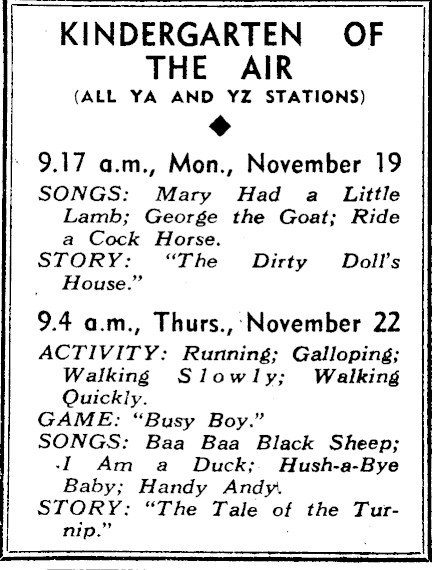 KINDERGARTEN OF THE AIR
(ALL YA AND YZ STATIONS)

9.17 a.m., Mon., November 19

SONGS: Mary Had a Little Lamb; George the Goat; Ride a Cock Horse.

STORY: "The Dirty Doll's House."

9.4 a.m., Thurs., November 22

ACTIVITY: Running; Galloping; Walking Slowly; Walking Quickly.

GAME: "Busy Boy."

SONGS: Baa Baa Black Sheep; I Am a Duck; Hush-a-Bye Baby; Handy Andy.

STORY: "The Tale of the Turnip."